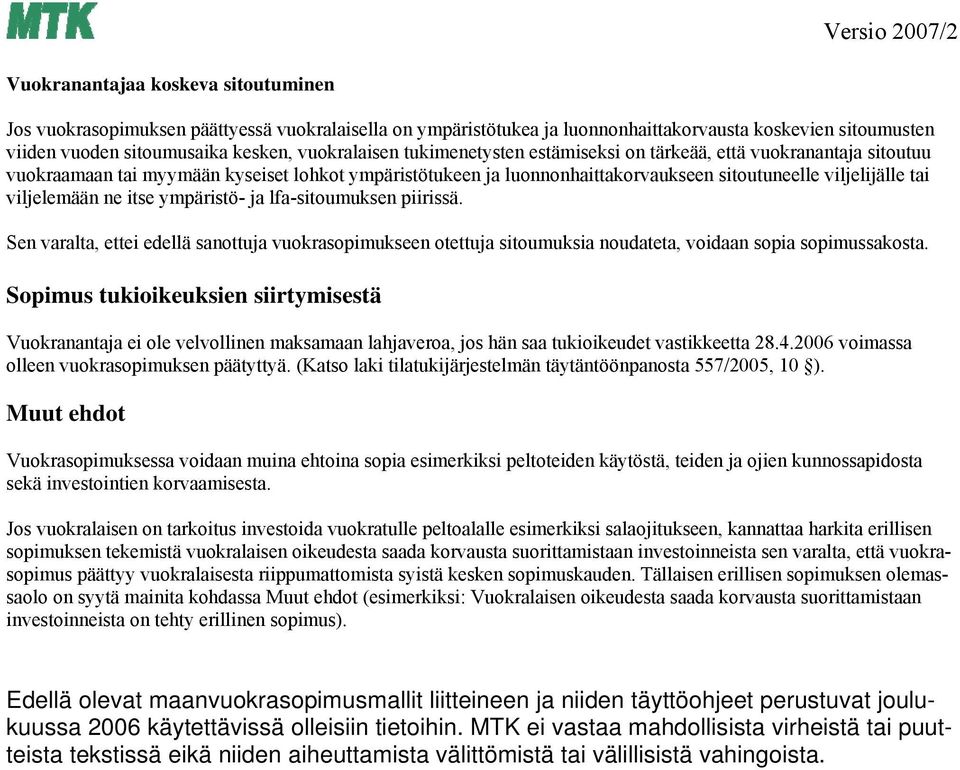 MTK

Versio 2007/2

Vuokranantajaa koskeva sitoutuminen

Jos vuokrasopimuksen päättyessä vuokralaisella on ympäristötukea ja luonnonhaittakorvausta koskevien sitoumusten viiden vuoden sitoumusaika kesken, vuokralaisen tukimenetysten estämiseksi on tärkeää, että vuokranantaja sitoutuu vuokraamaan tai myymään kyseiset lohkot ympäristötukeen ja luonnonhaittakorvaukseen sitoutuneelle viljelijälle tai viljelemään ne itse ympäristö- ja lfa-sitoumuksen piirissä.

Sen varalta, ettei edellä sanottuja vuokrasopimukseen otettuja sitoumuksia noudateta, voidaan sopia sopimussakosta.

Sopimus tukioikeuksien siirtymisestä

Vuokranantaja ei ole velvollinen maksamaan lahjaveroa, jos hän saa tukioikeudet vastikkeetta 28.4.2006 voimassa olleen vuokrasopimuksen päätyttyä. (Katso laki tilatukijärjestelmän täytäntöönpanosta 557/2005, 10 §).

Muut ehdot

Vuokrasopimuksessa voidaan muina ehtoina sopia esimerkiksi peltoteiden käytöstä, teiden ja ojien kunnossapidosta sekä investointien korvaamisesta.

Jos vuokralaisen on tarkoitus investoida vuokratulle peltoalalle esimerkiksi salaojitukseen, kannattaa harkita erillisen sopimuksen tekemistä vuokralaisen oikeudesta saada korvausta suorittamistaan investoinneista sen varalta, että vuokrasopimus päättyy vuokralaisesta riippumattomista syistä kesken sopimuskauden. Tällaisen erillisen sopimuksen olemassaolo on syytä mainita kohdassa Muut ehdot (esimerkiksi: Vuokralaisen oikeudesta saada korvausta suorittamistaan investoinneista on tehty erillinen sopimus).

Edellä olevat maanvuokrasopimusmallit liitteineen ja niiden täyttöohjeet perustuvat joulukuussa 2006 käytettävissä olleisiin tietoihin. MTK ei vastaa mahdollisista virheistä tai puutteista tekstissä eikä niiden aiheuttamista välittömistä tai välillisistä vahingoista.